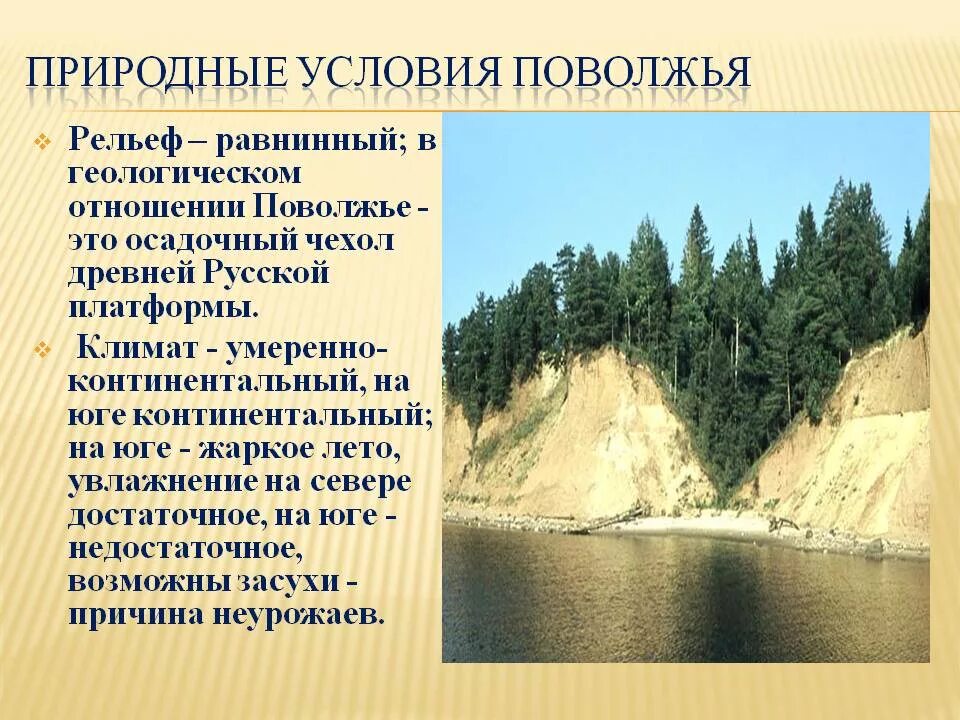 ПРИРОДНЫЕ УСЛОВИЯ ПОВОЛЖЬЯ

Рельеф – равнинный; в геологическом отношении Поволжье - это осадочный чехол древней Русской платформы.

Климат - умеренно-континентальный, на юге континентальный; на юге - жаркое лето, увлажнение на севере достаточное, на юге - недостаточное, возможны засухи - причина неурожаев.